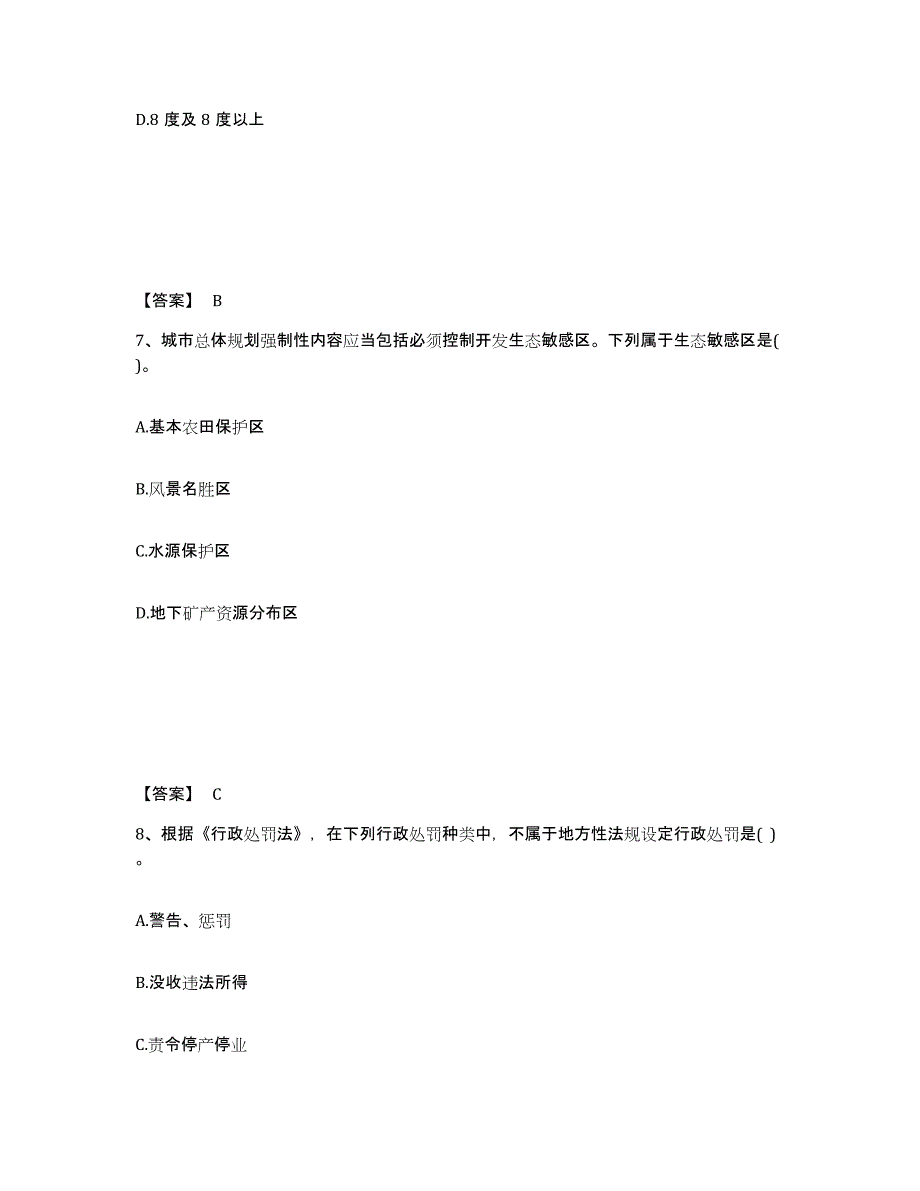 D.8 度及 8 度以上

【答案】 B

7、城市总体规划强制性内容应当包括必须控制开发生态敏感区。下列属于生态敏感区是( )。

A.基本农田保护区

B.风景名胜区

C.水源保护区

D.地下矿产资源分布区

【答案】 C

8、根据《行政处罚法》，在下列行政处罚种类中，不属于地方性法规设定行政处罚是( )。

A.警告、惩罚

B.没收违法所得

C.责令停产停业